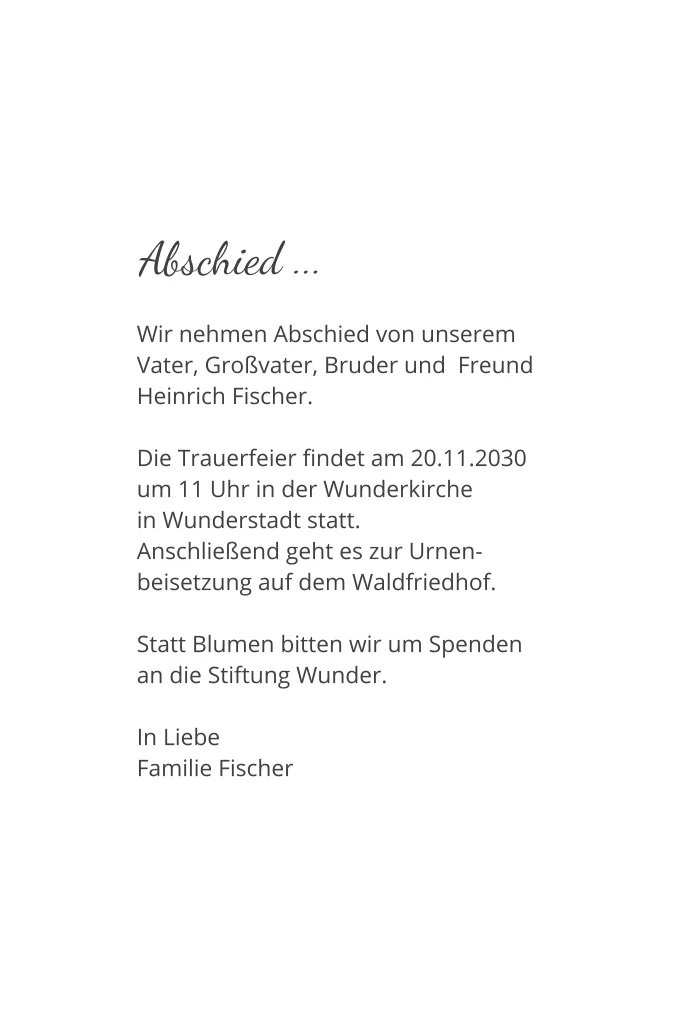 Abschied ...

Wir nehmen Abschied von unserem Vater, Großvater, Bruder und Freund Heinrich Fischer.

Die Trauerfeier findet am 20.11.2030 um 11 Uhr in der Wunderkirche in Wunderstadt statt. Anschließend geht es zur Urnenbeisetzung auf dem Waldfriedhof.

Statt Blumen bitten wir um Spenden an die Stiftung Wunder.

In Liebe
Familie Fischer